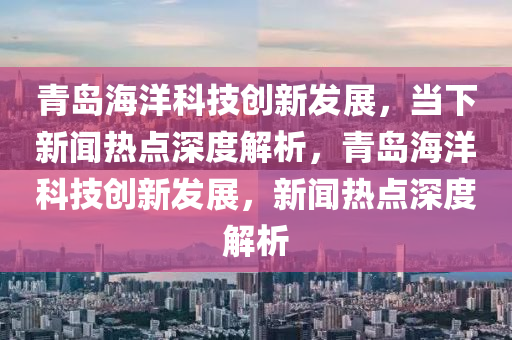 青岛海洋科技创新发展，当下新闻热点深度解析，青岛海洋科技创新发展，新闻热点深度解析